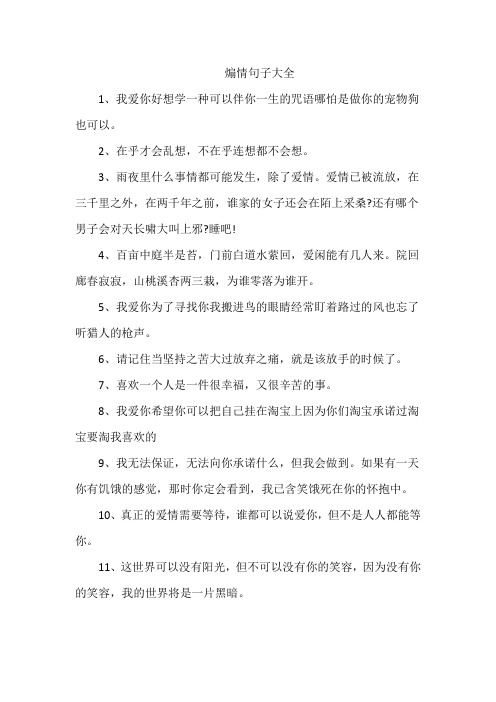 煽情句子大全

1、我爱你好想学一种可以伴你一生的咒语哪怕是做你的宠物狗也可以。

2、在乎才会乱想，不在乎连想都不会想。

3、雨夜里什么事情都可能发生，除了爱情。爱情已被流放，在三千里之外，在两千年之前，谁家的女子还会在陌上采桑?还有哪个男子会对天长啸大叫上邪?睡吧!

4、百亩中庭半是苔，门前白道水萦回，爱闲能有几人来。院回廊春寂寂，山桃溪杏两三栽，为谁零落为谁开。

5、我爱你为了寻找你我搬进鸟的眼睛经常盯着路过的风也忘了听猎人的枪声。

6、请记住当坚持之苦大过放弃之痛，就是该放手的时候了。

7、喜欢一个人是一件很幸福，又很辛苦的事。

8、我爱你希望你可以把自己挂在淘宝上因为你们淘宝承诺过淘宝要淘我喜欢的

9、我无法保证，无法向你承诺什么，但我会做到。如果有一天你有饥饿的感觉，那时你定会看到，我已含笑饿死在你的怀抱中。

10、真正的爱情需要等待，谁都可以说爱你，但不是人人都能等你。

11、这世界可以没有阳光，但不可以没有你的笑容，因为没有你的笑容，我的世界将是一片黑暗。